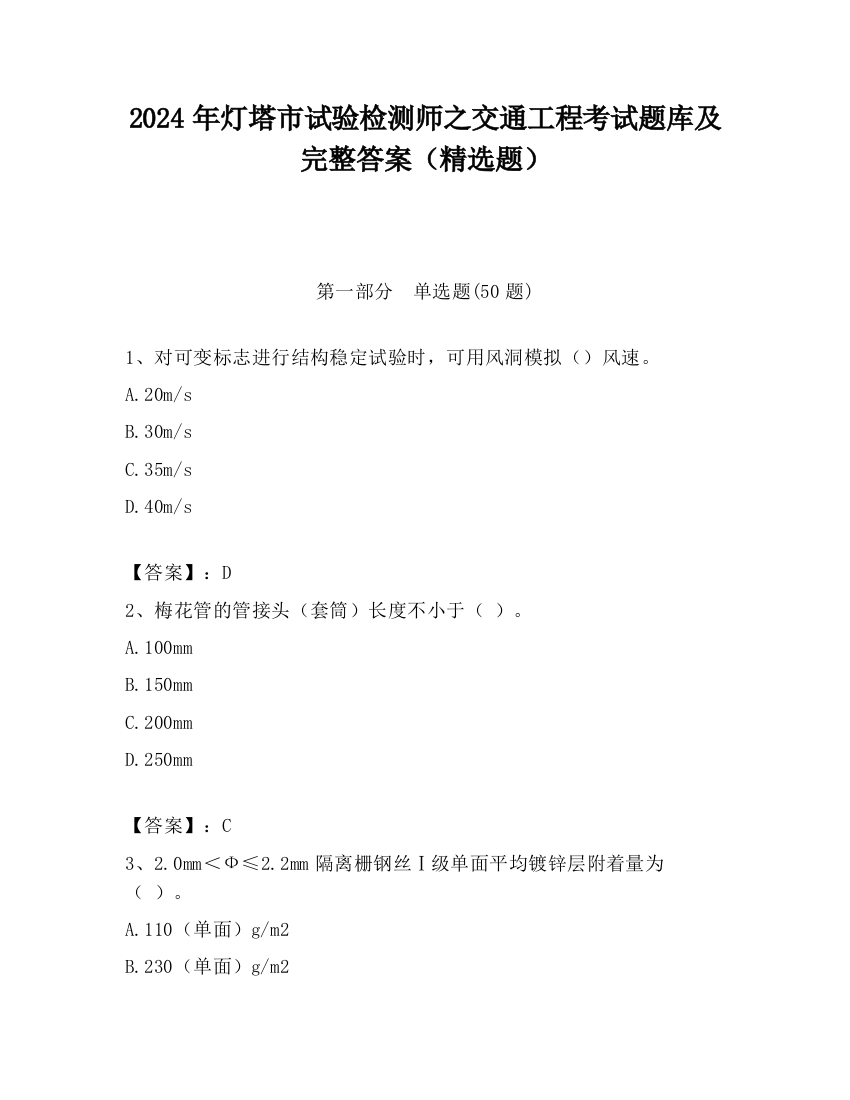 2024 年灯塔市试验检测师之交通工程考试题库及完整答案（精选题）

第一部分　单选题(50 题)

1、对可变标志进行结构稳定试验时，可用风洞模拟（）风速。

A.20m/s

B.30m/s

C.35m/s

D.40m/s

【答案】：D

2、梅花管的管接头（套筒）长度不小于（ ）。

A.100mm

B.150mm

C.200mm

D.250mm

【答案】：C

3、2.0mm＜Φ≤2.2mm 隔离栅钢丝Ⅰ级单面平均镀锌层附着量为（ ）。

A.110（单面）g/m2

B.230（单面）g/m2